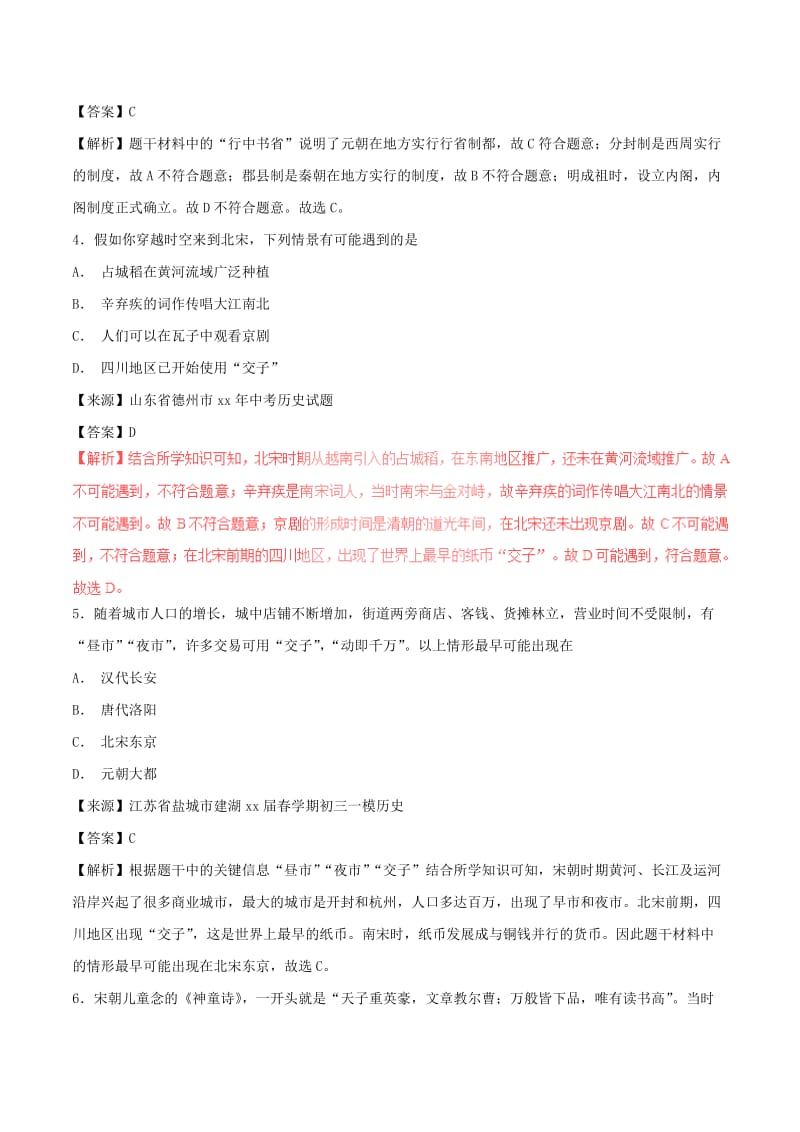 【答案】C

【解析】题干材料中的“行中书省”说明了元朝在地方实行行省制都，故C符合题意；分封制是西周实行的制度，故A不符合题意；郡县制是秦朝在地方实行的制度，故B不符合题意；明成祖时，设立内阁，内阁制度正式确立。故D不符合题意。故选C。

4．假如你穿越时空来到北宋，下列情景有可能遇到的是

A． 占城稻在黄河流域广泛种植

B． 辛弃疾的词作传唱大江南北

C． 人们可以在瓦子中观看京剧

D． 四川地区已开始使用“交子”

【来源】山东省德州市xx年中考历史试题

【答案】D

【解析】结合所学知识可知，北宋时期从越南引入的占城稻，在东南地区推广，还未在黄河流域推广。故A不可能遇到，不符合题意；辛弃疾是南宋词人，当时南宋与金对峙，故辛弃疾的词作传唱大江南北的情景不可能遇到。故B不符合题意；京剧的形成时间是清朝的道光年间，在北宋还未出现京剧。故C不可能遇到，不符合题意；在北宋前期的四川地区，出现了世界上最早的纸币“交子”。故D可能遇到，符合题意。故选D。

5．随着城市人口的增长，城中店铺不断增加，街道两旁商店、客钱、货摊林立，营业时间不受限制，有“昼市”“夜市”，许多交易可用“交子”，“动即千万”。以上情形最早可能出现在

A． 汉代长安

B． 唐代洛阳

C． 北宋东京

D． 元朝大都

【来源】江苏省盐城市建湖xx届春学期初三一模历史

【答案】C

【解析】根据题干中的关键信息“昼市”“夜市”“交子”结合所学知识可知，宋朝时期黄河、长江及运河沿岸兴起了很多商业城市，最大的城市是开封和杭州，人口多达百万，出现了早市和夜市。北宋前期，四川地区出现“交子”，这是世界上最早的纸币。南宋时，纸币发展成与铜钱并行的货币。因此题干材料中的情形最早可能出现在北宋东京，故选C。

6．宋朝儿童念的《神童诗》，一开头就是“天子重英豪，文章教尔曹；万般皆下品，唯有读书高”。当时